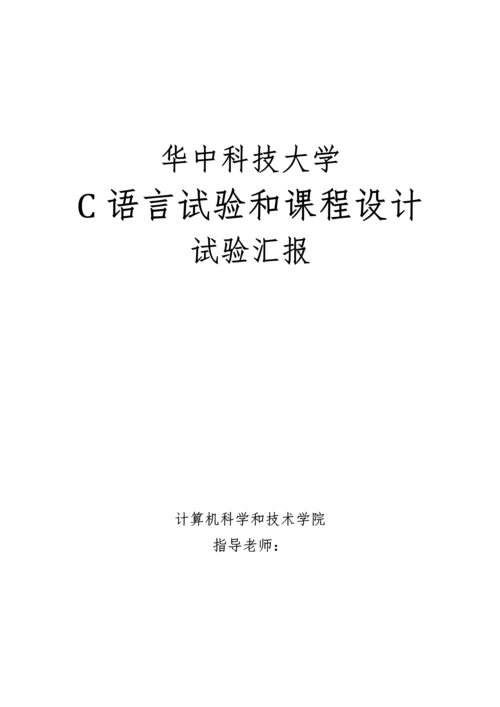 华中科技大学
C 语言试验和课程设计
试验汇报

计算机科学和技术学院
指导老师：